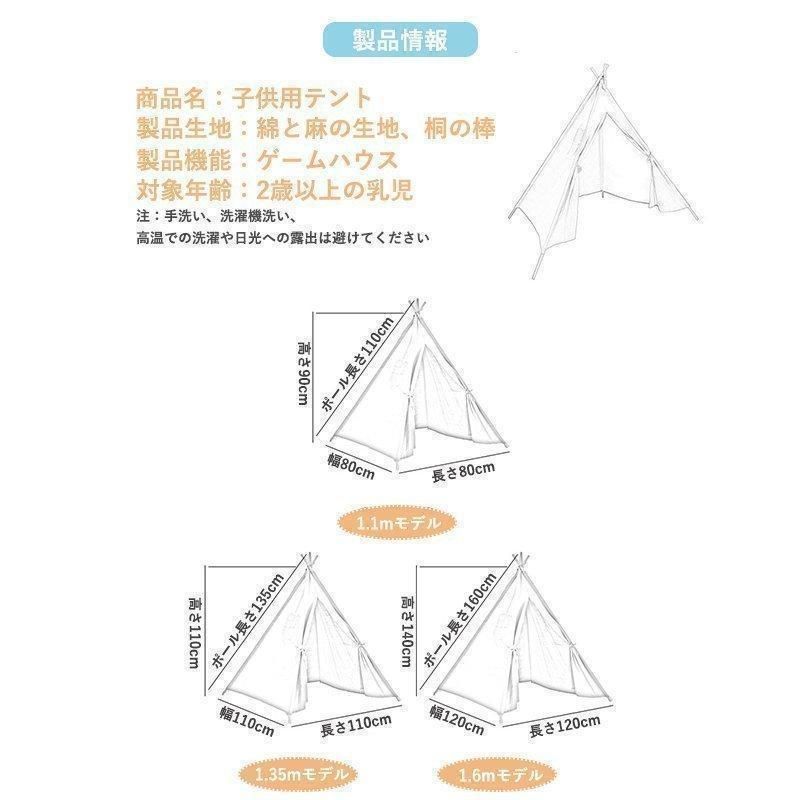 製品情報

商品名：子供用テント
製品生地：綿と麻の生地、桐の棒
製品機能：ゲームハウス
対象年齢：2歳以上の乳児
注：手洗い、洗濯機洗い、
高温での洗濯や日光への露出は避けてください

高さ90cm
ポール長さ110cm
幅80cm
長さ80cm
1.1mモデル

高さ110cm
ポール長さ135cm
幅110cm
長さ110cm
1.35mモデル

高さ140cm
ポール長さ160cm
幅120cm
長さ120cm
1.6mモデル